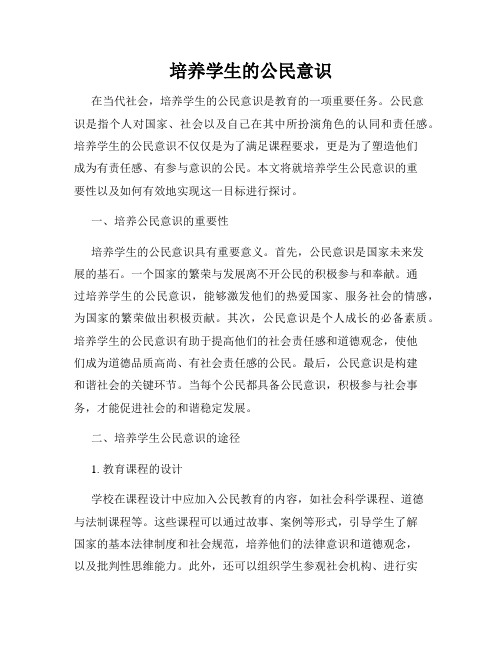 培养学生的公民意识

在当代社会，培养学生的公民意识是教育的一项重要任务。公民意识是指个人对国家、社会以及自己在其中所扮演角色的认同和责任感。培养学生的公民意识不仅仅是为了满足课程要求，更是为了塑造他们成为有责任感、有参与意识的公民。本文将就培养学生公民意识的重要性以及如何有效地实现这一目标进行探讨。

一、培养公民意识的重要性

培养学生的公民意识具有重要意义。首先，公民意识是国家未来发展的基石。一个国家的繁荣与发展离不开公民的积极参与和奉献。通过培养学生的公民意识，能够激发他们的热爱国家、服务社会的情感，为国家的繁荣做出积极贡献。其次，公民意识是个人成长的必备素质。培养学生的公民意识有助于提高他们的社会责任感和道德观念，使他们成为道德品质高尚、有社会责任感的公民。最后，公民意识是构建和谐社会的关键环节。当每个公民都具备公民意识，积极参与社会事务，才能促进社会的和谐稳定发展。

二、培养学生公民意识的途径

1. 教育课程的设计

学校在课程设计中应加入公民教育的内容，如社会科学课程、道德与法制课程等。这些课程可以通过故事、案例等形式，引导学生了解国家的基本法律制度和社会规范，培养他们的法律意识和道德观念，以及批判性思维能力。此外，还可以组织学生参观社会机构、进行实